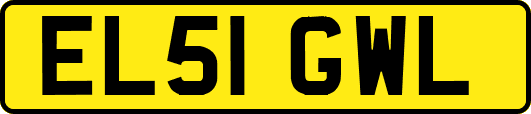 EL51 GWL